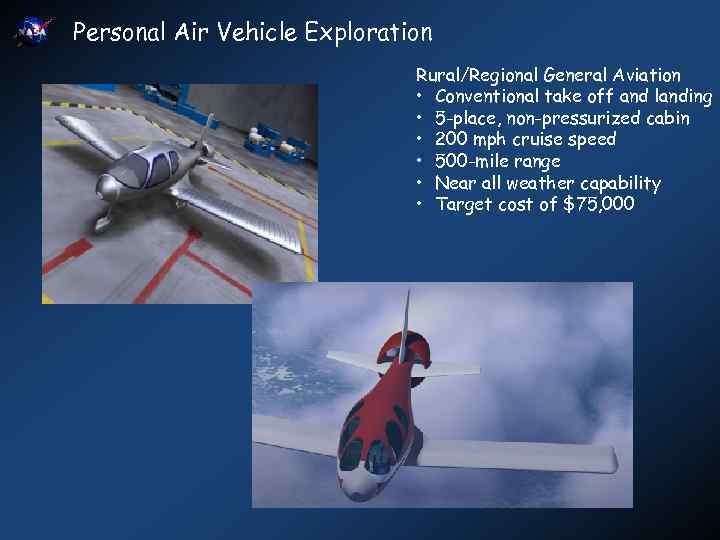 NASA

Personal Air Vehicle Exploration

Rural/Regional General Aviation
• Conventional take off and landing
• 5-place, non-pressurized cabin
• 200 mph cruise speed
• 500-mile range
• Near all weather capability
• Target cost of $75,000